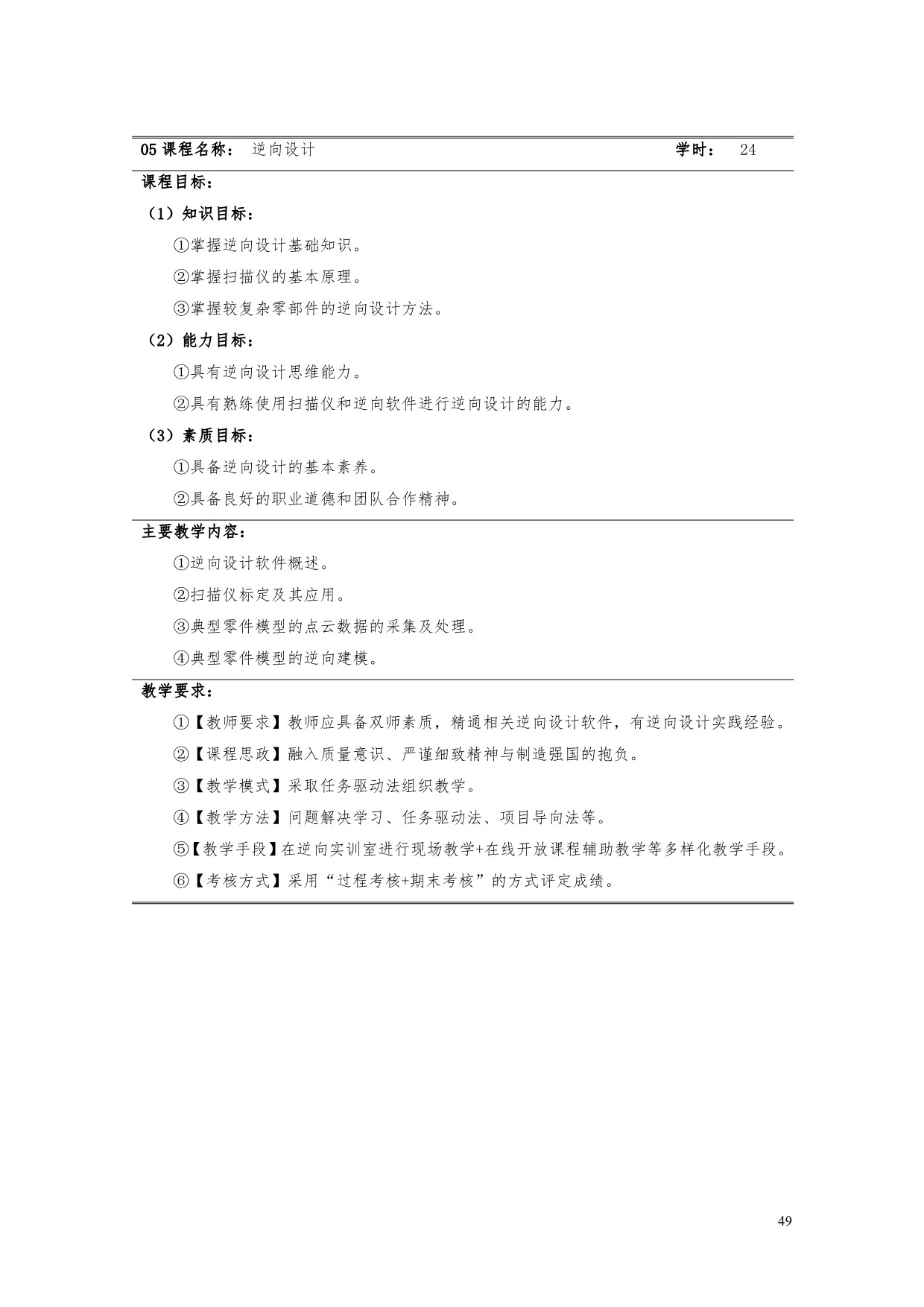 05 课程名称： 逆向设计 学时： 24

课程目标：

（1）知识目标：

①掌握逆向设计基础知识。

②掌握扫描仪的基本原理。

③掌握较复杂零部件的逆向设计方法。

（2）能力目标：

①具有逆向设计思维能力。

②具有熟练使用扫描仪和逆向软件进行逆向设计的能力。

（3）素质目标：

①具备逆向设计的基本素养。

②具备良好的职业道德和团队合作精神。

主要教学内容：

①逆向设计软件概述。

②扫描仪标定及其应用。

③典型零件模型的点云数据的采集及处理。

④典型零件模型的逆向建模。

教学要求：

①【教师要求】教师应具备双师素质，精通相关逆向设计软件，有逆向设计实践经验。

②【课程思政】融入质量意识、严谨细致精神与制造强国的抱负。

③【教学模式】采取任务驱动法组织教学。

④【教学方法】问题解决学习、任务驱动法、项目导向法等。

⑤【教学手段】在逆向实训室进行现场教学+在线开放课程辅助教学等多样化教学手段。

⑥【考核方式】采用“过程考核+期末考核”的方式评定成绩。

49